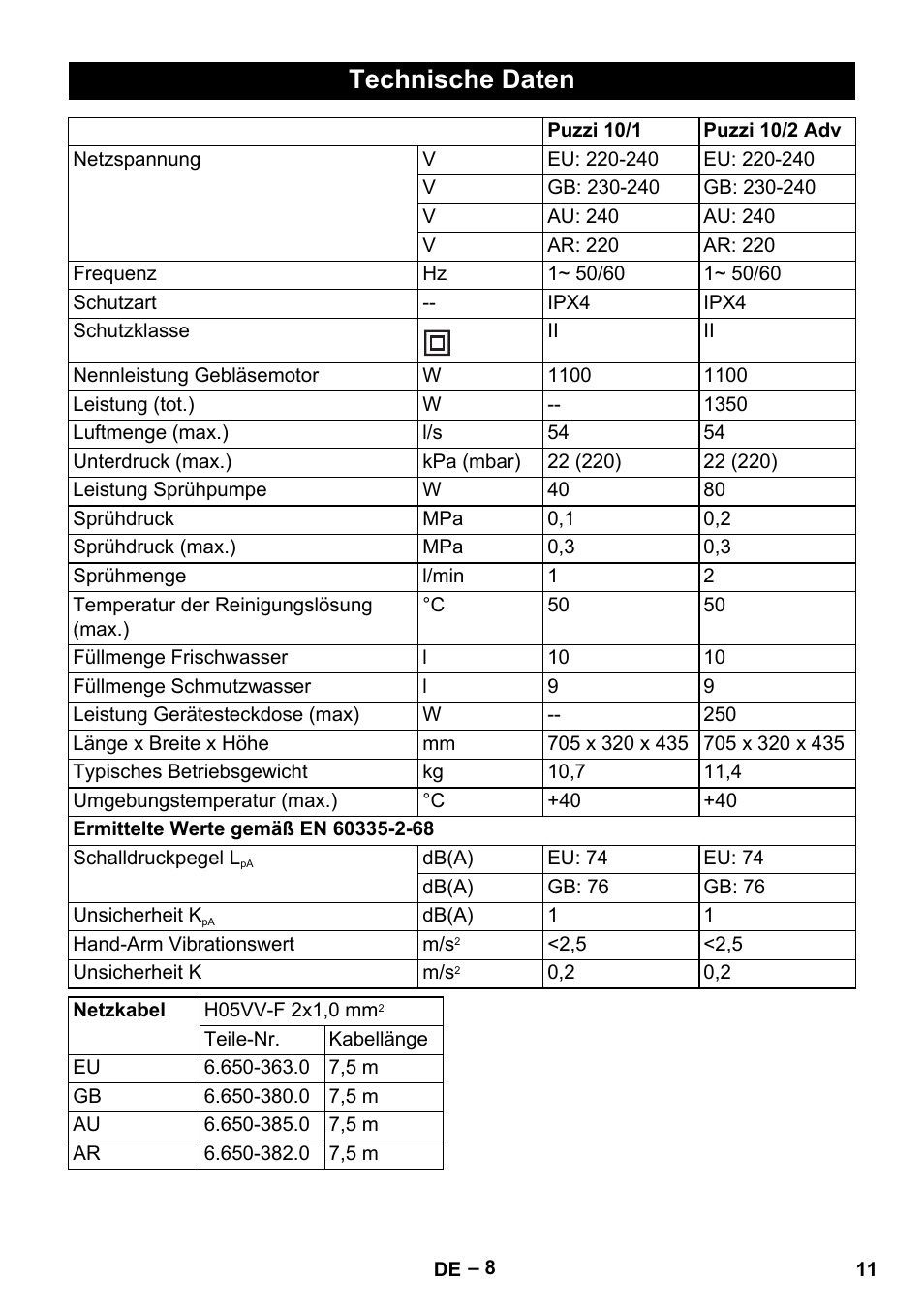 Technische Daten

| | | Puzzi 10/1 | Puzzi 10/2 Adv |
|---|---|---|---|
| Netzspannung | V | EU: 220-240 | EU: 220-240 |
| | V | GB: 230-240 | GB: 230-240 |
| | V | AU: 240 | AU: 240 |
| | V | AR: 220 | AR: 220 |
| Frequenz | Hz | 1~ 50/60 | 1~ 50/60 |
| Schutzart | -- | IPX4 | IPX4 |
| Schutzklasse | | II | II |
| Nennleistung Gebläsemotor | W | 1100 | 1100 |
| Leistung (tot.) | W | -- | 1350 |
| Luftmenge (max.) | l/s | 54 | 54 |
| Unterdruck (max.) | kPa (mbar) | 22 (220) | 22 (220) |
| Leistung Sprühpumpe | W | 40 | 80 |
| Sprühdruck | MPa | 0,1 | 0,2 |
| Sprühdruck (max.) | MPa | 0,3 | 0,3 |
| Sprühmenge | l/min | 1 | 2 |
| Temperatur der Reinigungslösung (max.) | °C | 50 | 50 |
| Füllmenge Frischwasser | l | 10 | 10 |
| Füllmenge Schmutzwasser | l | 9 | 9 |
| Leistung Gerätesteckdose (max) | W | -- | 250 |
| Länge x Breite x Höhe | mm | 705 x 320 x 435 | 705 x 320 x 435 |
| Typisches Betriebsgewicht | kg | 10,7 | 11,4 |
| Umgebungstemperatur (max.) | °C | +40 | +40 |
| Ermittelte Werte gemäß EN 60335-2-68 | | | |
| Schalldruckpegel $L_{pA}$ | dB(A) | EU: 74 | EU: 74 |
| | dB(A) | GB: 76 | GB: 76 |
| Unsicherheit $K_{pA}$ | dB(A) | 1 | 1 |
| Hand-Arm Vibrationswert | $m/s^2$ | <2,5 | <2,5 |
| Unsicherheit K | $m/s^2$ | 0,2 | 0,2 |

| Netzkabel | H05VV-F 2x1,0 $mm^2$ | |
|---|---|---|
| | Teile-Nr. | Kabellänge |
| EU | 6.650-363.0 | 7,5 m |
| GB | 6.650-380.0 | 7,5 m |
| AU | 6.650-385.0 | 7,5 m |
| AR | 6.650-382.0 | 7,5 m |

DE – 8 11